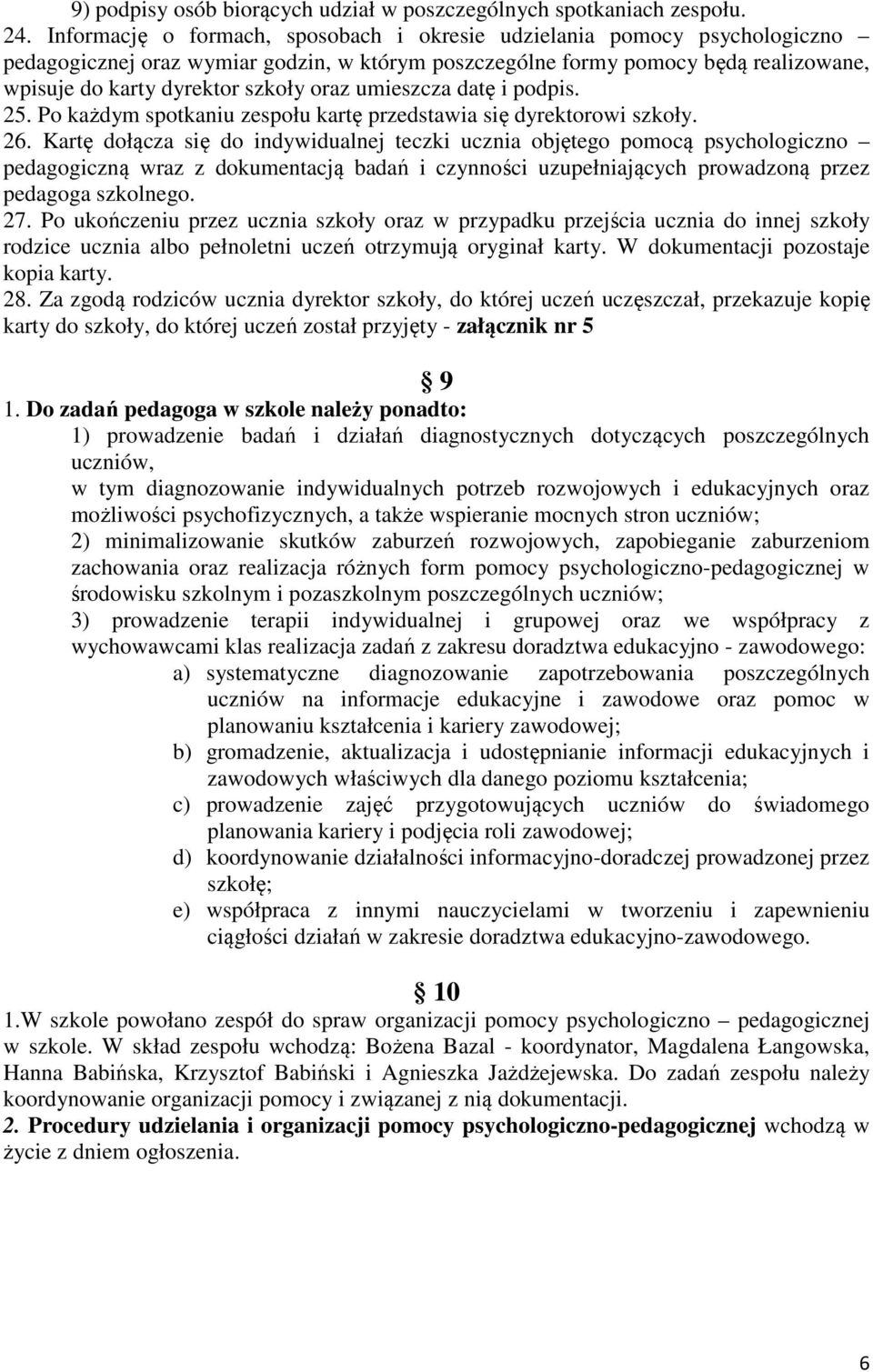 9) podpisy osób biorących udział w poszczególnych spotkaniach zespołu.
24. Informację o formach, sposobach i okresie udzielania pomocy psychologiczno – pedagogicznej oraz wymiar godzin, w którym poszczególne formy pomocy będą realizowane, wpisuje do karty dyrektor szkoły oraz umieszcza datę i podpis.
25. Po każdym spotkaniu zespołu kartę przedstawia się dyrektorowi szkoły.
26. Kartę dołącza się do indywidualnej teczki ucznia objętego pomocą psychologiczno – pedagogiczną wraz z dokumentacją badań i czynności uzupełniających prowadzoną przez pedagoga szkolnego.
27. Po ukończeniu przez ucznia szkoły oraz w przypadku przejścia ucznia do innej szkoły rodzice ucznia albo pełnoletni uczeń otrzymują oryginał karty. W dokumentacji pozostaje kopia karty.
28. Za zgodą rodziców ucznia dyrektor szkoły, do której uczeń uczęszczał, przekazuje kopię karty do szkoły, do której uczeń został przyjęty - załącznik nr 5

§ 9

1. Do zadań pedagoga w szkole należy ponadto:
1) prowadzenie badań i działań diagnostycznych dotyczących poszczególnych uczniów, w tym diagnozowanie indywidualnych potrzeb rozwojowych i edukacyjnych oraz możliwości psychofizycznych, a także wspieranie mocnych stron uczniów;
2) minimalizowanie skutków zaburzeń rozwojowych, zapobieganie zaburzeniom zachowania oraz realizacja różnych form pomocy psychologiczno-pedagogicznej w środowisku szkolnym i pozaszkolnym poszczególnych uczniów;
3) prowadzenie terapii indywidualnej i grupowej oraz we współpracy z wychowawcami klas realizacja zadań z zakresu doradztwa edukacyjno - zawodowego:
a) systematyczne diagnozowanie zapotrzebowania poszczególnych uczniów na informacje edukacyjne i zawodowe oraz pomoc w planowaniu kształcenia i kariery zawodowej;
b) gromadzenie, aktualizacja i udostępnianie informacji edukacyjnych i zawodowych właściwych dla danego poziomu kształcenia;
c) prowadzenie zajęć przygotowujących uczniów do świadomego planowania kariery i podjęcia roli zawodowej;
d) koordynowanie działalności informacyjno-doradczej prowadzonej przez szkołę;
e) współpraca z innymi nauczycielami w tworzeniu i zapewnieniu ciągłości działań w zakresie doradztwa edukacyjno-zawodowego.

§ 10

1.W szkole powołano zespół do spraw organizacji pomocy psychologiczno – pedagogicznej w szkole. W skład zespołu wchodzą: Bożena Bazal - koordynator, Magdalena Łangowska, Hanna Babińska, Krzysztof Babiński i Agnieszka Jażdżejewska. Do zadań zespołu należy koordynowanie organizacji pomocy i związanej z nią dokumentacji.
2. Procedury udzielania i organizacji pomocy psychologiczno-pedagogicznej wchodzą w życie z dniem ogłoszenia.

6